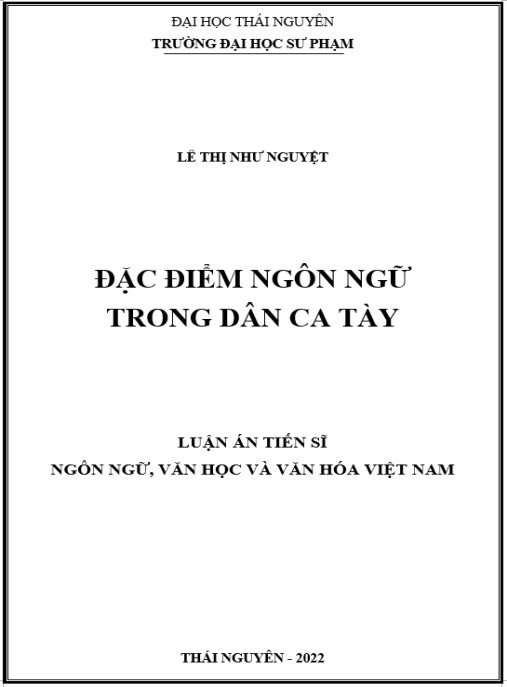 ĐẠI HỌC THÁI NGUYÊN
TRƯỜNG ĐẠI HỌC SƯ PHẠM

LÊ THỊ NHƯ NGUYỆT

ĐẶC ĐIỂM NGÔN NGỮ
TRONG DÂN CA TÀY

LUẬN ÁN TIẾN SĨ
NGÔN NGỮ, VĂN HỌC VÀ VĂN HÓA VIỆT NAM

THÁI NGUYÊN - 2022